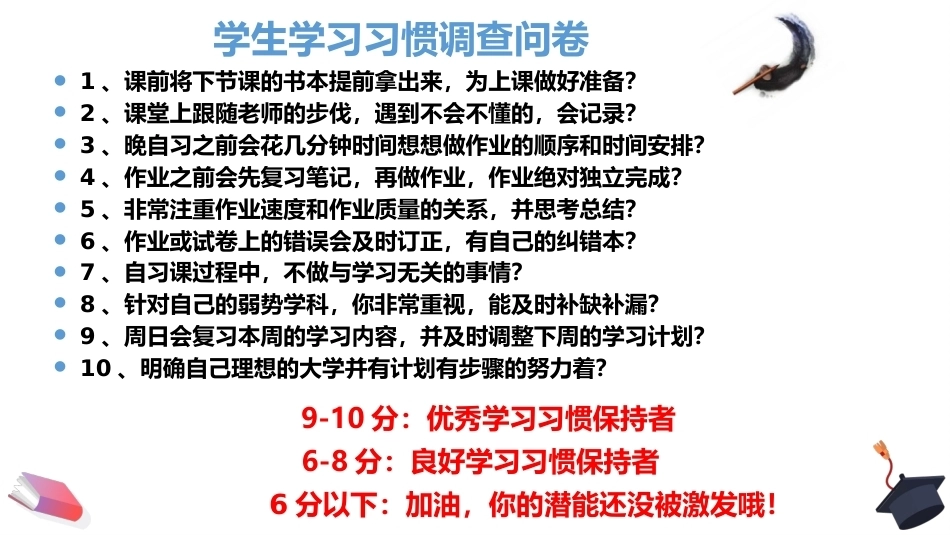 学生学习习惯调查问卷

• 1、课前将下节课的书本提前拿出来，为上课做好准备？
• 2、课堂上跟随老师的步伐，遇到不会不懂的，会记录？
• 3、晚自习之前会花几分钟时间想想做作业的顺序和时间安排？
• 4、作业之前会先复习笔记，再做作业，作业绝对独立完成？
• 5、非常注重作业速度和作业质量的关系，并思考总结？
• 6、作业或试卷上的错误会及时订正，有自己的纠错本？
• 7、自习课过程中，不做与学习无关的事情？
• 8、针对自己的弱势学科，你非常重视，能及时补缺补漏？
• 9、周日会复习本周的学习内容，并及时调整下周的学习计划？
• 10、明确自己理想的大学并有计划有步骤的努力着？

9-10分：优秀学习习惯保持者
6-8分：良好学习习惯保持者
6分以下：加油，你的潜能还没被激发哦！